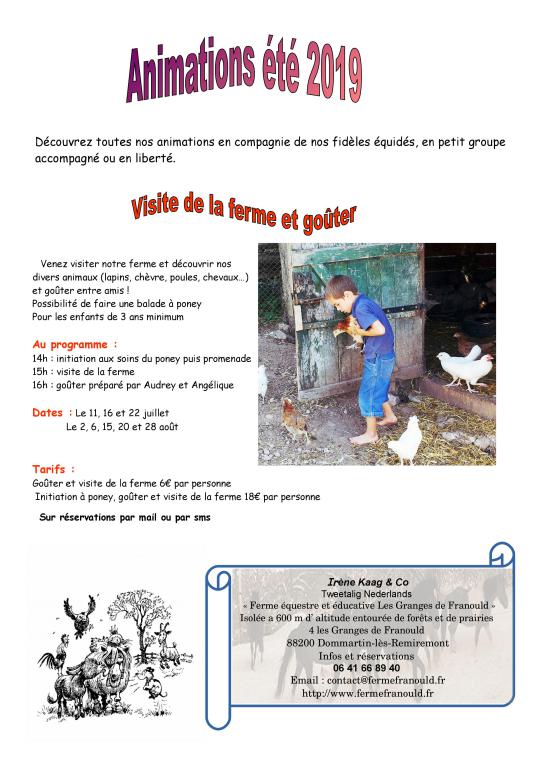 Animations été 2019

Découvrez toutes nos animations en compagnie de nos fidèles équidés, en petit groupe accompagné ou en liberté.

Visite de la ferme et goûter

Venez visiter notre ferme et découvrir nos divers animaux (lapins, chèvre, poules, chevaux...) et goûter entre amis !
Possibilité de faire une balade à poney
Pour les enfants de 3 ans minimum

Au programme :
14h : initiation aux soins du poney puis promenade
15h : visite de la ferme
16h : goûter préparé par Audrey et Angélique

Dates : Le 11, 16 et 22 juillet
Le 2, 6, 15, 20 et 28 août

Tarifs :
Goûter et visite de la ferme 6€ par personne
Initiation à poney, goûter et visite de la ferme 18€ par personne

Sur réservations par mail ou par sms

Irène Kaag & Co
Tweetalig Nederlands
« Ferme équestre et éducative Les Granges de Franould »
Isolée a 600 m d' altitude entourée de forêts et de prairies
4 les Granges de Franould
88200 Dommartin-lès-Remiremont
Infos et réservations
06 41 66 89 40
Email : contact@fermefranould.fr
http://www.fermefranould.fr